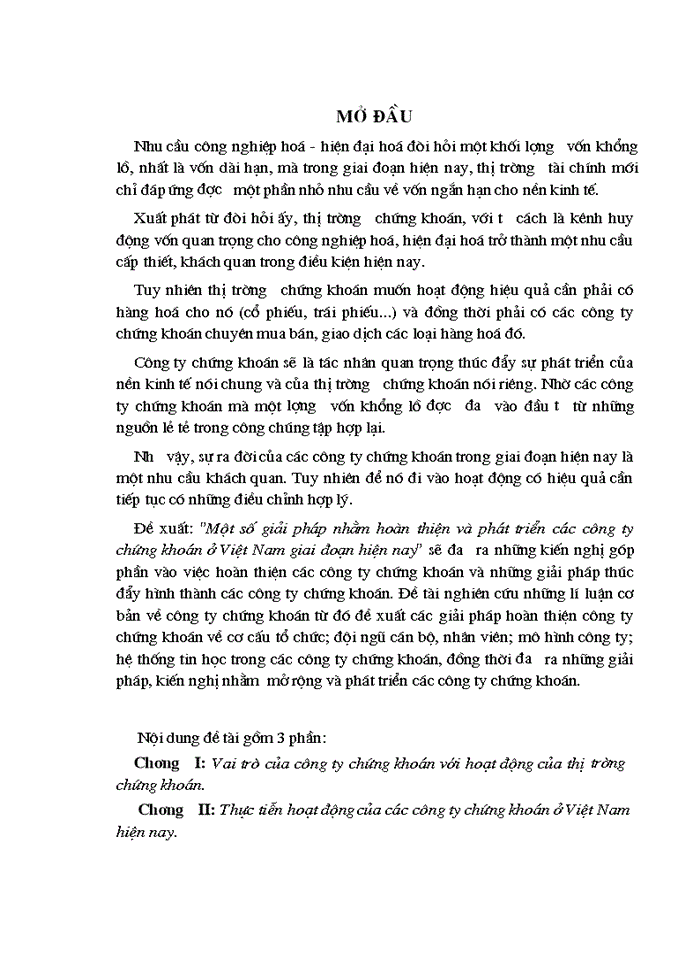 MỞ ĐẦU

Nhu cầu công nghiệp hoá - hiện đại hoá đòi hỏi một khối lợng vốn khổng lồ, nhất là vốn dài hạn, mà trong giai đoạn hiện nay, thị trờng tài chính mới chỉ đáp ứng đợc một phần nhỏ nhu cầu về vốn ngắn hạn cho nền kinh tế.

Xuất phát từ đòi hỏi ấy, thị trờng chứng khoán, với t cách là kênh huy động vốn quan trọng cho công nghiệp hoá, hiện đại hoá trở thành một nhu cầu cấp thiết, khách quan trong điều kiện hiện nay.

Tuy nhiên thị trờng chứng khoán muốn hoạt động hiệu quả cần phải có hàng hoá cho nó (cổ phiếu, trái phiếu...) và đồng thời phải có các công ty chứng khoán chuyên mua bán, giao dịch các loại hàng hoá đó.

Công ty chứng khoán sẽ là tác nhân quan trọng thúc đẩy sự phát triển của nền kinh tế nói chung và của thị trờng chứng khoán nói riêng. Nhờ các công ty chứng khoán mà một lợng vốn khổng lồ đợc đa vào đầu t từ những nguồn lẻ tẻ trong công chúng tập hợp lại.

Nh vậy, sự ra đời của các công ty chứng khoán trong giai đoạn hiện nay là một nhu cầu khách quan. Tuy nhiên để nó đi vào hoạt động có hiệu quả cần tiếp tục có những điều chỉnh hợp lý.

Đề xuất: "Một số giải pháp nhằm hoàn thiện và phát triển các công ty chứng khoán ở Việt Nam giai đoạn hiện nay" sẽ đa ra những kiến nghị góp phần vào việc hoàn thiện các công ty chứng khoán và những giải pháp thúc đẩy hình thành các công ty chứng khoán. Đề tài nghiên cứu những lí luận cơ bản về công ty chứng khoán từ đó đề xuất các giải pháp hoàn thiện công ty chứng khoán về cơ cấu tổ chức; đội ngũ cán bộ, nhân viên; mô hình công ty; hệ thống tin học trong các công ty chứng khoán, đồng thời đa ra những giải pháp, kiến nghị nhằm mở rộng và phát triển các công ty chứng khoán.

Nội dung đề tài gồm 3 phần:

Chơng I: Vai trò của công ty chứng khoán với hoạt động của thị trờng chứng khoán.

Chơng II: Thực tiễn hoạt động của các công ty chứng khoán ở Việt Nam hiện nay.